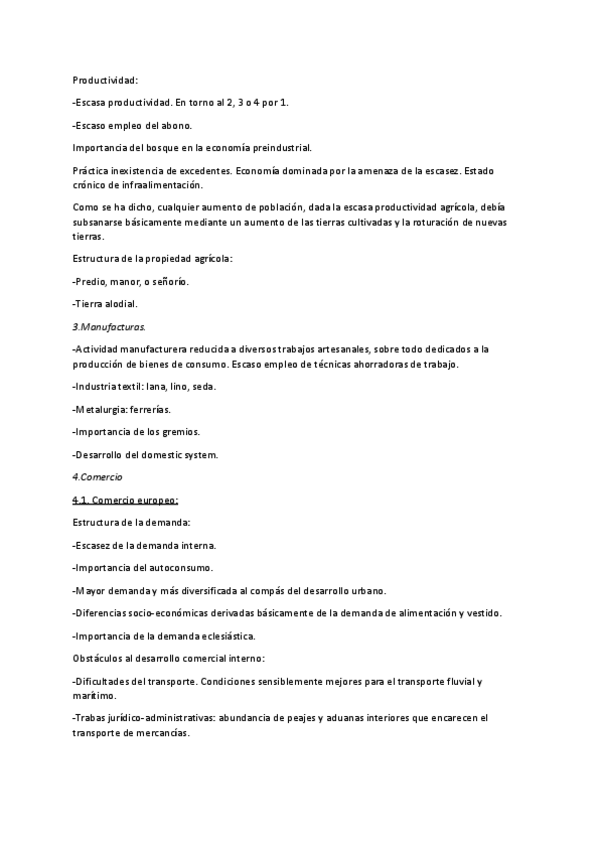 Productividad:

-Escasa productividad. En torno al 2, 3 o 4 por 1.

-Escaso empleo del abono.

Importancia del bosque en la economía preindustrial.

Práctica inexistencia de excedentes. Economía dominada por la amenaza de la escasez. Estado crónico de infraalimentación.

Como se ha dicho, cualquier aumento de población, dada la escasa productividad agrícola, debía subsanarse básicamente mediante un aumento de las tierras cultivadas y la roturación de nuevas tierras.

Estructura de la propiedad agrícola:

-Predio, manor, o señorío.

-Tierra alodial.

3.Manufacturas.

-Actividad manufacturera reducida a diversos trabajos artesanales, sobre todo dedicados a la producción de bienes de consumo. Escaso empleo de técnicas ahorradoras de trabajo.

-Industria textil: lana, lino, seda.

-Metalurgia: ferrerías.

-Importancia de los gremios.

-Desarrollo del domestic system.

4.Comercio

4.1. Comercio europeo:

Estructura de la demanda:

-Escasez de la demanda interna.

-Importancia del autoconsumo.

-Mayor demanda y más diversificada al compás del desarrollo urbano.

-Diferencias socio-económicas derivadas básicamente de la demanda de alimentación y vestido.

-Importancia de la demanda eclesiástica.

Obstáculos al desarrollo comercial interno:

-Dificultades del transporte. Condiciones sensiblemente mejores para el transporte fluvial y marítimo.

-Trabas jurídico-administrativas: abundancia de peajes y aduanas interiores que encarecen el transporte de mercancías.